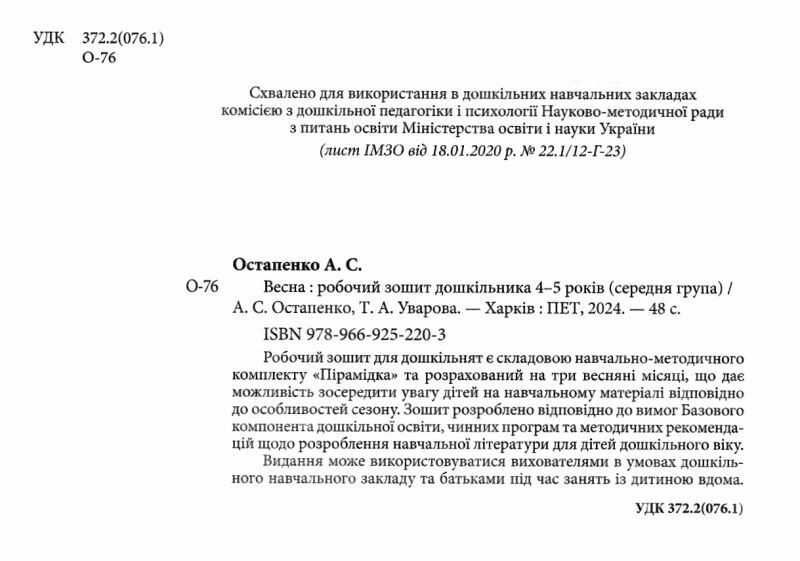 УДК 372.2(076.1)
О-76

Схвалено для використання в дошкільних навчальних закладах комісією з дошкільної педагогіки і психології Науково-методичної ради з питань освіти Міністерства освіти і науки України
(лист ІМЗО від 18.01.2020 р. № 22.1/12-Г-23)

Остапенко А. С.
О-76 Весна : робочий зошит дошкільника 4–5 років (середня група) / А. С. Остапенко, Т. А. Уварова. — Харків : ПЕТ, 2024. — 48 с.
ISBN 978-966-925-220-3

Робочий зошит для дошкільнят є складовою навчально-методичного комплекту «Пірамідка» та розрахований на три весняні місяці, що дає можливість зосередити увагу дітей на навчальному матеріалі відповідно до особливостей сезону. Зошит розроблено відповідно до вимог Базового компонента дошкільної освіти, чинних програм та методичних рекомендацій щодо розроблення навчальної літератури для дітей дошкільного віку.

Видання може використовуватися вихователями в умовах дошкільного навчального закладу та батьками під час занять із дитиною вдома.

УДК 372.2(076.1)